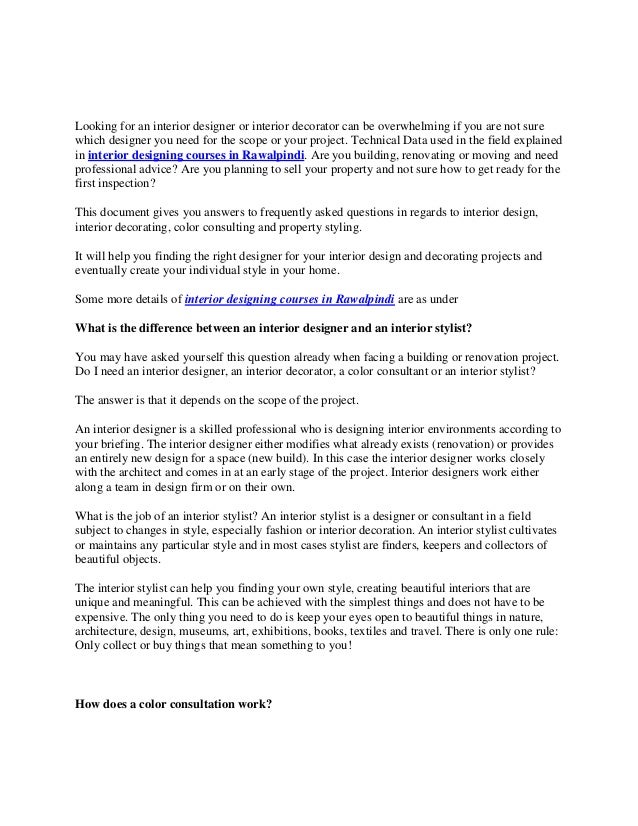 Looking for an interior designer or interior decorator can be overwhelming if you are not sure which designer you need for the scope or your project. Technical Data used in the field explained in interior designing courses in Rawalpindi. Are you building, renovating or moving and need professional advice? Are you planning to sell your property and not sure how to get ready for the first inspection?

This document gives you answers to frequently asked questions in regards to interior design, interior decorating, color consulting and property styling.

It will help you finding the right designer for your interior design and decorating projects and eventually create your individual style in your home.

Some more details of interior designing courses in Rawalpindi are as under

What is the difference between an interior designer and an interior stylist?

You may have asked yourself this question already when facing a building or renovation project. Do I need an interior designer, an interior decorator, a color consultant or an interior stylist?

The answer is that it depends on the scope of the project.

An interior designer is a skilled professional who is designing interior environments according to your briefing. The interior designer either modifies what already exists (renovation) or provides an entirely new design for a space (new build). In this case the interior designer works closely with the architect and comes in at an early stage of the project. Interior designers work either along a team in design firm or on their own.

What is the job of an interior stylist? An interior stylist is a designer or consultant in a field subject to changes in style, especially fashion or interior decoration. An interior stylist cultivates or maintains any particular style and in most cases stylist are finders, keepers and collectors of beautiful objects.

The interior stylist can help you finding your own style, creating beautiful interiors that are unique and meaningful. This can be achieved with the simplest things and does not have to be expensive. The only thing you need to do is keep your eyes open to beautiful things in nature, architecture, design, museums, art, exhibitions, books, textiles and travel. There is only one rule: Only collect or buy things that mean something to you!

How does a color consultation work?